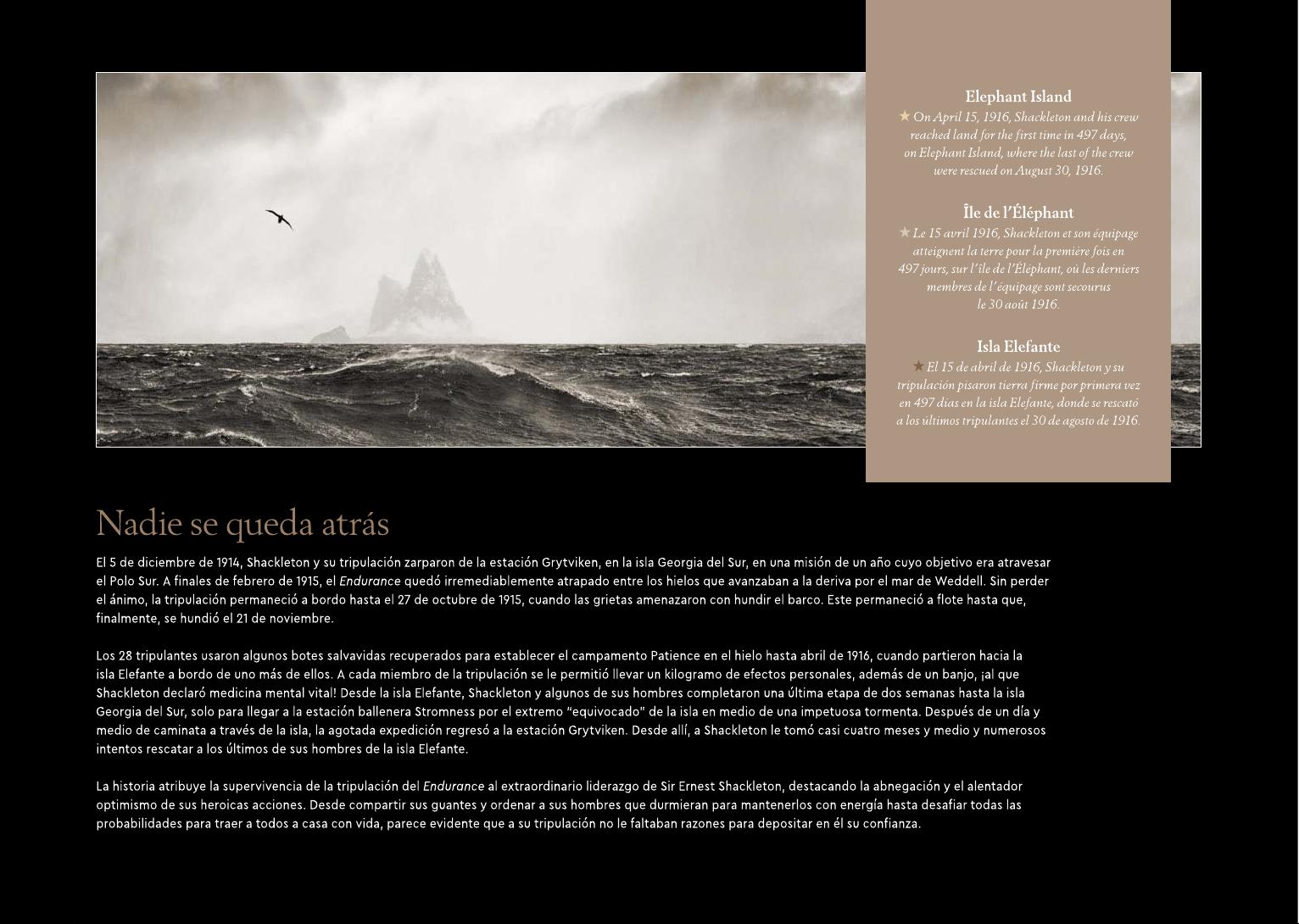 Elephant Island
★ On April 15, 1916, Shackleton and his crew reached land for the first time in 497 days, on Elephant Island, where the last of the crew were rescued on August 30, 1916.

Île de l'Éléphant
★ Le 15 avril 1916, Shackleton et son équipage atteignent la terre pour la première fois en 497 jours, sur l'île de l'Éléphant, où les derniers membres de l'équipage sont secourus le 30 août 1916.

Isla Elefante
★ El 15 de abril de 1916, Shackleton y su tripulación pisaron tierra firme por primera vez en 497 días en la isla Elefante, donde se rescató a los últimos tripulantes el 30 de agosto de 1916.

Nadie se queda atrás

El 5 de diciembre de 1914, Shackleton y su tripulación zarparon de la estación Grytviken, en la isla Georgia del Sur, en una misión de un año cuyo objetivo era atravesar el Polo Sur. A finales de febrero de 1915, el Endurance quedó irremediablemente atrapado entre los hielos que avanzaban a la deriva por el mar de Weddell. Sin perder el ánimo, la tripulación permaneció a bordo hasta el 27 de octubre de 1915, cuando las grietas amenazaron con hundir el barco. Este permaneció a flote hasta que, finalmente, se hundió el 21 de noviembre.

Los 28 tripulantes usaron algunos botes salvavidas recuperados para establecer el campamento Patience en el hielo hasta abril de 1916, cuando partieron hacia la isla Elefante a bordo de uno más de ellos. A cada miembro de la tripulación se le permitió llevar un kilogramo de efectos personales, además de un banjo, ¡al que Shackleton declaró medicina mental vital! Desde la isla Elefante, Shackleton y algunos de sus hombres completaron una última etapa de dos semanas hasta la isla Georgia del Sur, solo para llegar a la estación ballenera Stromness por el extremo "equivocado" de la isla en medio de una impetuosa tormenta. Después de un día y medio de caminata a través de la isla, la agotada expedición regresó a la estación Grytviken. Desde allí, a Shackleton le tomó casi cuatro meses y medio y numerosos intentos rescatar a los últimos de sus hombres de la isla Elefante.

La historia atribuye la supervivencia de la tripulación del Endurance al extraordinario liderazgo de Sir Ernest Shackleton, destacando la abnegación y el alentador optimismo de sus heroicas acciones. Desde compartir sus guantes y ordenar a sus hombres que durmieran para mantenerlos con energía hasta desafiar todas las probabilidades para traer a todos a casa con vida, parece evidente que a su tripulación no le faltaban razones para depositar en él su confianza.